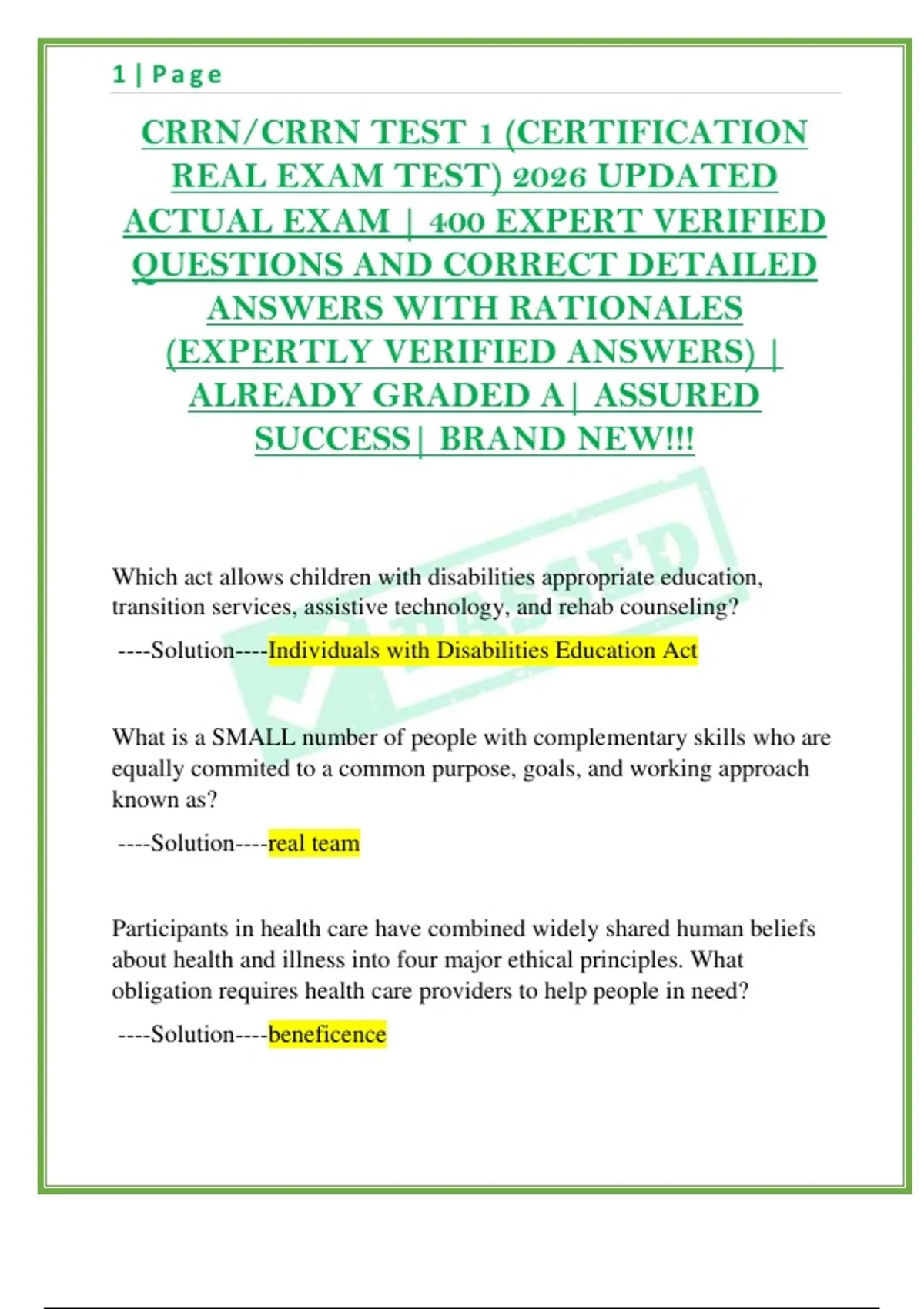 1 | Page

CRRN/CRRN TEST 1 (CERTIFICATION REAL EXAM TEST) 2026 UPDATED ACTUAL EXAM | 400 EXPERT VERIFIED QUESTIONS AND CORRECT DETAILED ANSWERS WITH RATIONALES (EXPERTLY VERIFIED ANSWERS) | ALREADY GRADED A| ASSURED SUCCESS| BRAND NEW!!!

PASSED

Which act allows children with disabilities appropriate education, transition services, assistive technology, and rehab counseling?

----Solution----Individuals with Disabilities Education Act

What is a SMALL number of people with complementary skills who are equally commited to a common purpose, goals, and working approach known as?

----Solution----real team

Participants in health care have combined widely shared human beliefs about health and illness into four major ethical principles. What obligation requires health care providers to help people in need?

----Solution----beneficence